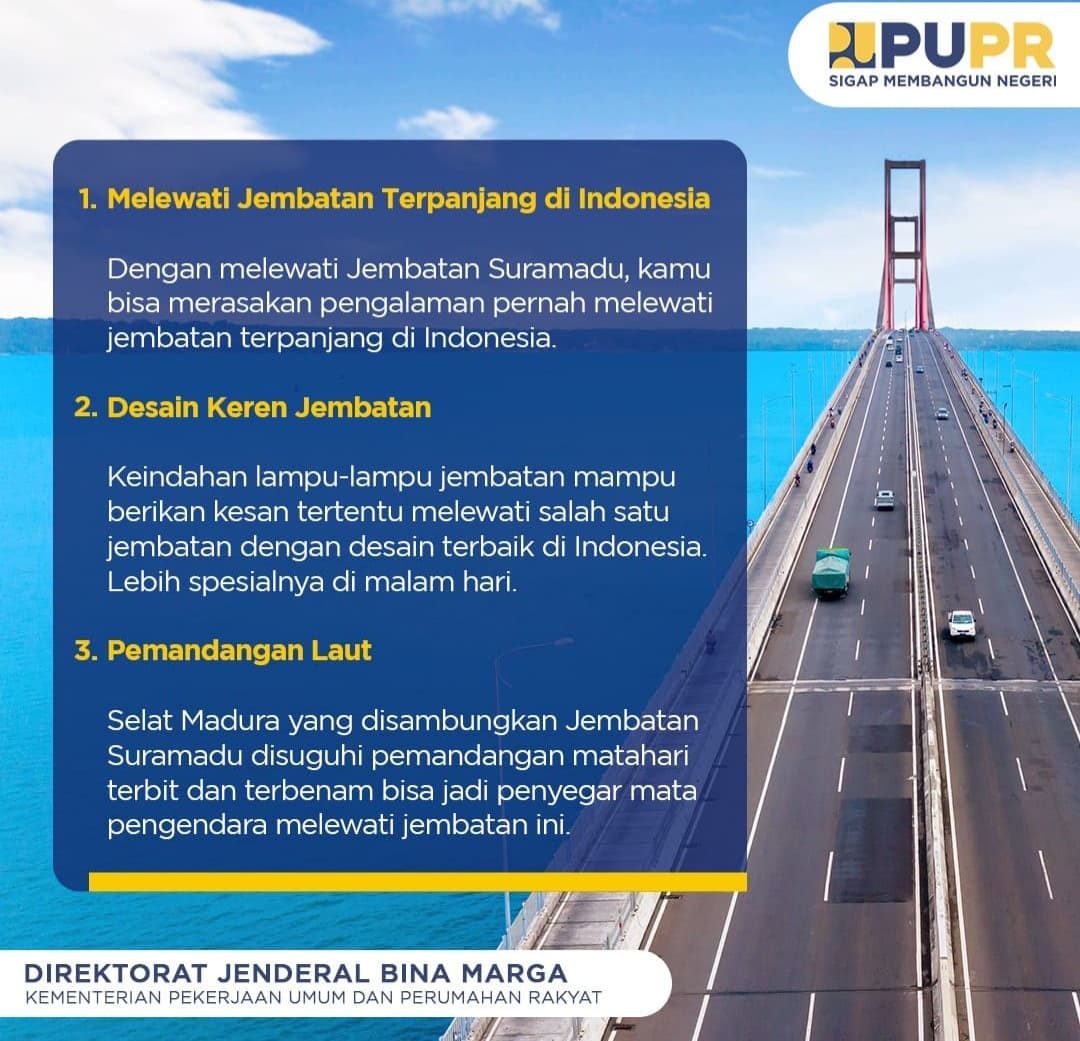 PUPR
SIGAP MEMBANGUN NEGERI

1. Melewati Jembatan Terpanjang di Indonesia

Dengan melewati Jembatan Suramadu, kamu bisa merasakan pengalaman pernah melewati jembatan terpanjang di Indonesia.

2. Desain Keren Jembatan

Keindahan lampu-lampu jembatan mampu berikan kesan tertentu melewati salah satu jembatan dengan desain terbaik di Indonesia. Lebih spesialnya di malam hari.

3. Pemandangan Laut

Selat Madura yang disambungkan Jembatan Suramadu disuguhi pemandangan matahari terbit dan terbenam bisa jadi penyegar mata pengendara melewati jembatan ini.

DIREKTORAT JENDERAL BINA MARGA
KEMENTERIAN PEKERJAAN UMUM DAN PERUMAHAN RAKYAT